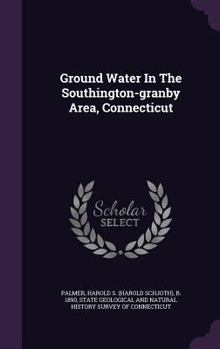 Ground Water In The Southington-granby Area, Connecticut

Scholar SELECT

PALMER, HAROLD S. (HAROLD SCHJOTH), B. 1890, STATE GEOLOGICAL AND NATURAL HISTORY SURVEY OF CONNECTICUT